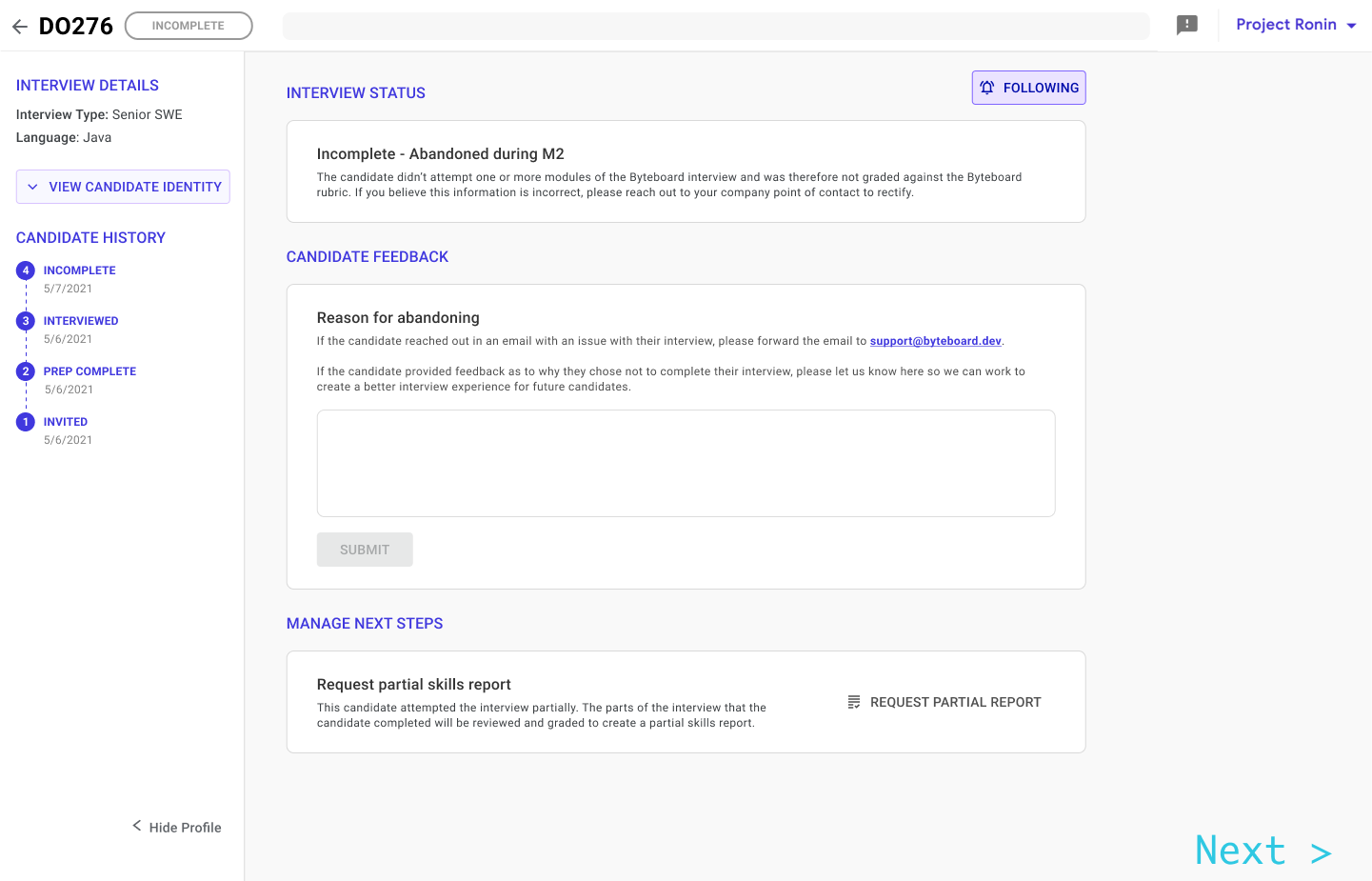 DO276 INCOMPLETE

Project Ronin

INTERVIEW DETAILS

Interview Type: Senior SWE
Language: Java

VIEW CANDIDATE IDENTITY

CANDIDATE HISTORY

4 INCOMPLETE
5/7/2021

3 INTERVIEWED
5/6/2021

2 PREP COMPLETE
5/6/2021

1 INVITED
5/6/2021

Hide Profile

INTERVIEW STATUS

FOLLOWING

Incomplete - Abandoned during M2

The candidate didn't attempt one or more modules of the Byteboard interview and was therefore not graded against the Byteboard rubric. If you believe this information is incorrect, please reach out to your company point of contact to rectify.

CANDIDATE FEEDBACK

Reason for abandoning

If the candidate reached out in an email with an issue with their interview, please forward the email to support@byteboard.dev.

If the candidate provided feedback as to why they chose not to complete their interview, please let us know here so we can work to create a better interview experience for future candidates.

SUBMIT

MANAGE NEXT STEPS

Request partial skills report

This candidate attempted the interview partially. The parts of the interview that the candidate completed will be reviewed and graded to create a partial skills report.

REQUEST PARTIAL REPORT

Next >